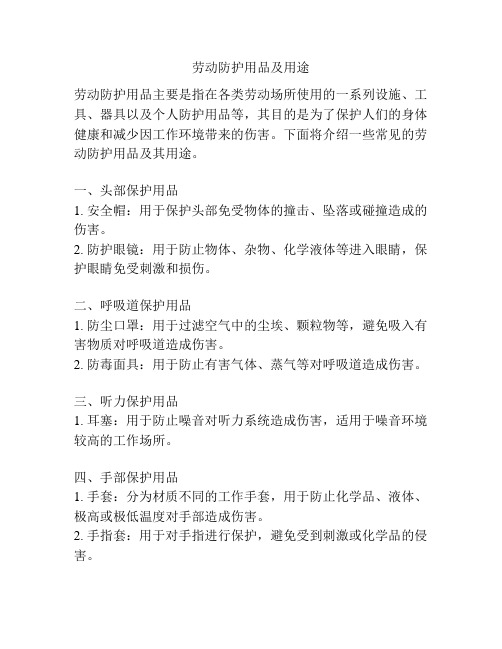 劳动防护用品及用途

劳动防护用品主要是指在各类劳动场所使用的一系列设施、工具、器具以及个人防护用品等，其目的是为了保护人们的身体健康和减少因工作环境带来的伤害。下面将介绍一些常见的劳动防护用品及其用途。

一、头部保护用品
1. 安全帽：用于保护头部免受物体的撞击、坠落或碰撞造成的伤害。
2. 防护眼镜：用于防止物体、杂物、化学液体等进入眼睛，保护眼睛免受刺激和损伤。

二、呼吸道保护用品
1. 防尘口罩：用于过滤空气中的尘埃、颗粒物等，避免吸入有害物质对呼吸道造成伤害。
2. 防毒面具：用于防止有害气体、蒸气等对呼吸道造成伤害。

三、听力保护用品
1. 耳塞：用于防止噪音对听力系统造成伤害，适用于噪音环境较高的工作场所。

四、手部保护用品
1. 手套：分为材质不同的工作手套，用于防止化学品、液体、极高或极低温度对手部造成伤害。
2. 手指套：用于对手指进行保护，避免受到刺激或化学品的侵害。